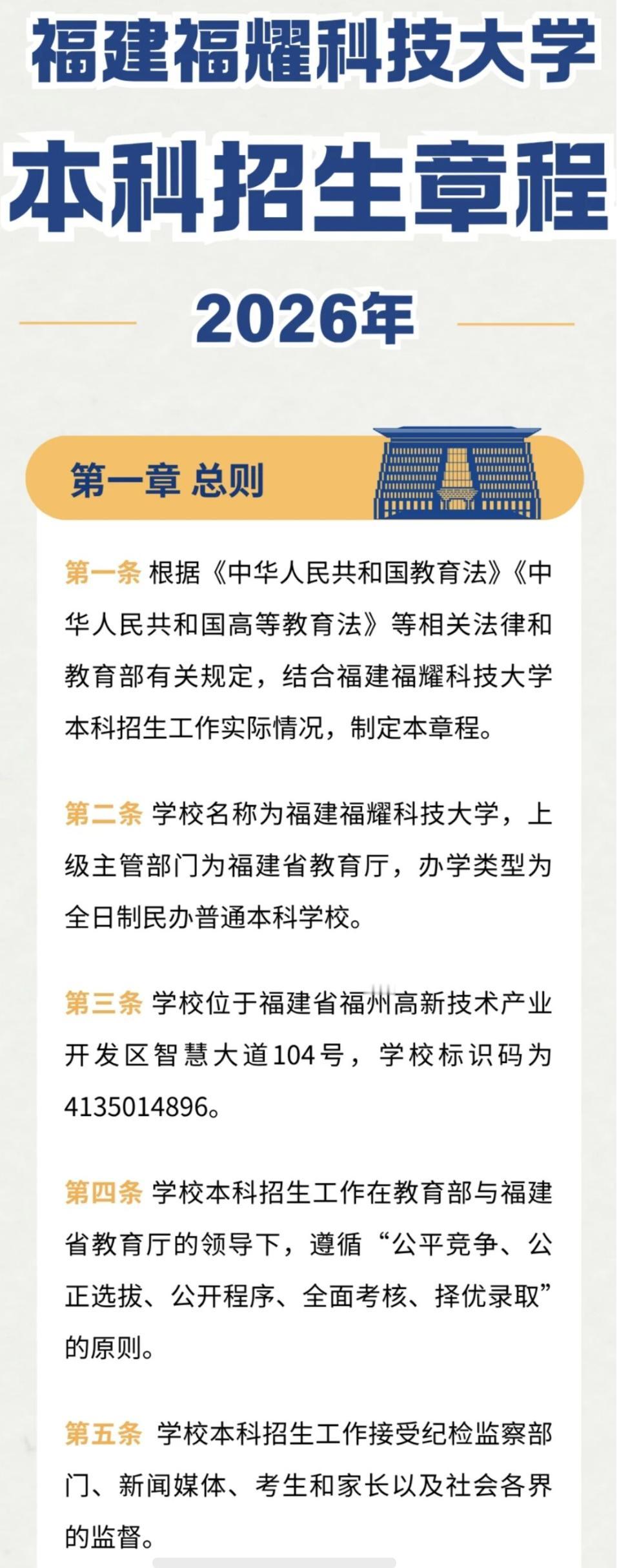 福建福耀科技大学

本科招生章程

2026年

第一章 总则

第一条 根据《中华人民共和国教育法》《中华人民共和国高等教育法》等相关法律和教育部有关规定，结合福建福耀科技大学本科招生工作实际情况，制定本章程。

第二条 学校名称为福建福耀科技大学，上级主管部门为福建省教育厅，办学类型为全日制民办普通本科学校。

第三条 学校位于福建省福州高新技术产业开发区智慧大道104号，学校标识码为4135014896。

第四条 学校本科招生工作在教育部与福建省教育厅的领导下，遵循“公平竞争、公正选拔、公开程序、全面考核、择优录取”的原则。

第五条 学校本科招生工作接受纪检监察部门、新闻媒体、考生和家长以及社会各界的监督。